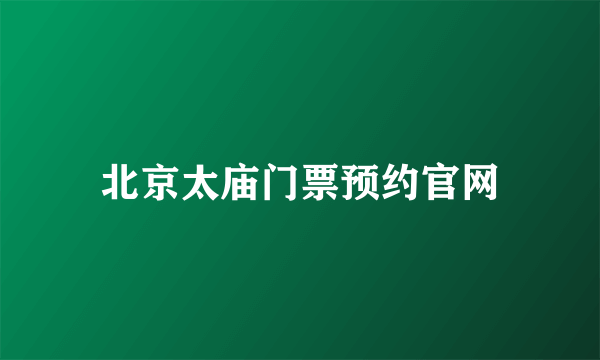 北京太庙门票预约官网